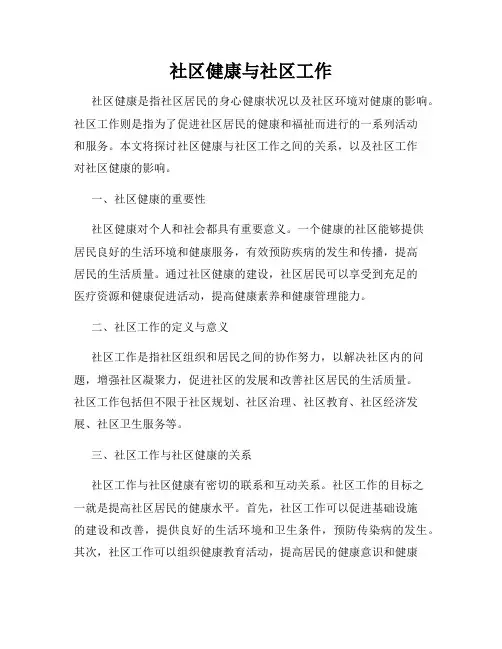 社区健康与社区工作

社区健康是指社区居民的身心健康状况以及社区环境对健康的影响。社区工作则是指为了促进社区居民的健康和福祉而进行的一系列活动和服务。本文将探讨社区健康与社区工作之间的关系，以及社区工作对社区健康的影响。

一、社区健康的重要性

社区健康对个人和社会都具有重要意义。一个健康的社区能够提供居民良好的生活环境和健康服务，有效预防疾病的发生和传播，提高居民的生活质量。通过社区健康的建设，社区居民可以享受到充足的医疗资源和健康促进活动，提高健康素养和健康管理能力。

二、社区工作的定义与意义

社区工作是指社区组织和居民之间的协作努力，以解决社区内的问题，增强社区凝聚力，促进社区的发展和改善社区居民的生活质量。社区工作包括但不限于社区规划、社区治理、社区教育、社区经济发展、社区卫生服务等。

三、社区工作与社区健康的关系

社区工作与社区健康有密切的联系和互动关系。社区工作的目标之一就是提高社区居民的健康水平。首先，社区工作可以促进基础设施的建设和改善，提供良好的生活环境和卫生条件，预防传染病的发生。其次，社区工作可以组织健康教育活动，提高居民的健康意识和健康